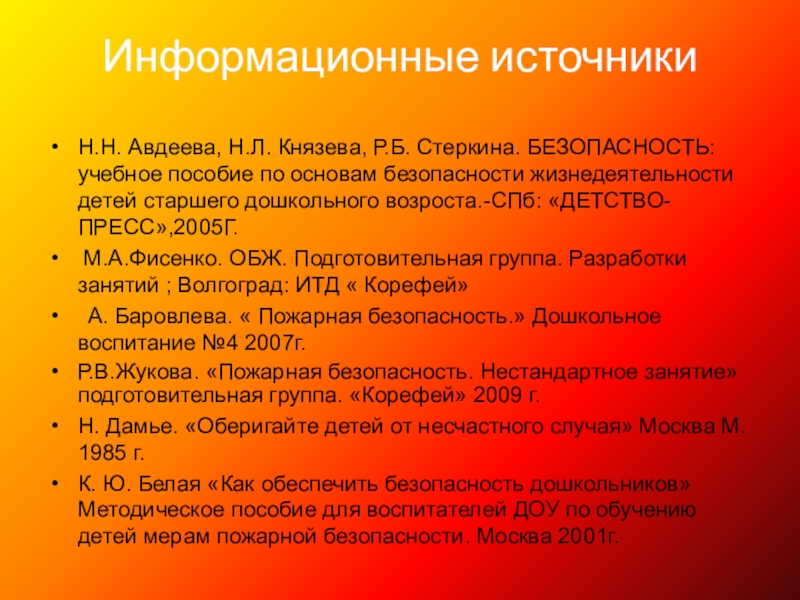 Информационные источники

• Н.Н. Авдеева, Н.Л. Князева, Р.Б. Стеркина. БЕЗОПАСНОСТЬ: учебное пособие по основам безопасности жизнедеятельности детей старшего дошкольного возроста.-СПб: «ДЕТСТВО-ПРЕСС»,2005Г.

• М.А.Фисенко. ОБЖ. Подготовительная группа. Разработки занятий ; Волгоград: ИТД « Корефей»

• А. Баровлева. « Пожарная безопасность.» Дошкольное воспитание №4 2007г.

• Р.В.Жукова. «Пожарная безопасность. Нестандартное занятие» подготовительная группа. «Корефей» 2009 г.

• Н. Дамье. «Оберигайте детей от несчастного случая» Москва М. 1985 г.

• К. Ю. Белая «Как обеспечить безопасность дошкольников» Методическое пособие для воспитателей ДОУ по обучению детей мерам пожарной безопасности. Москва 2001г.